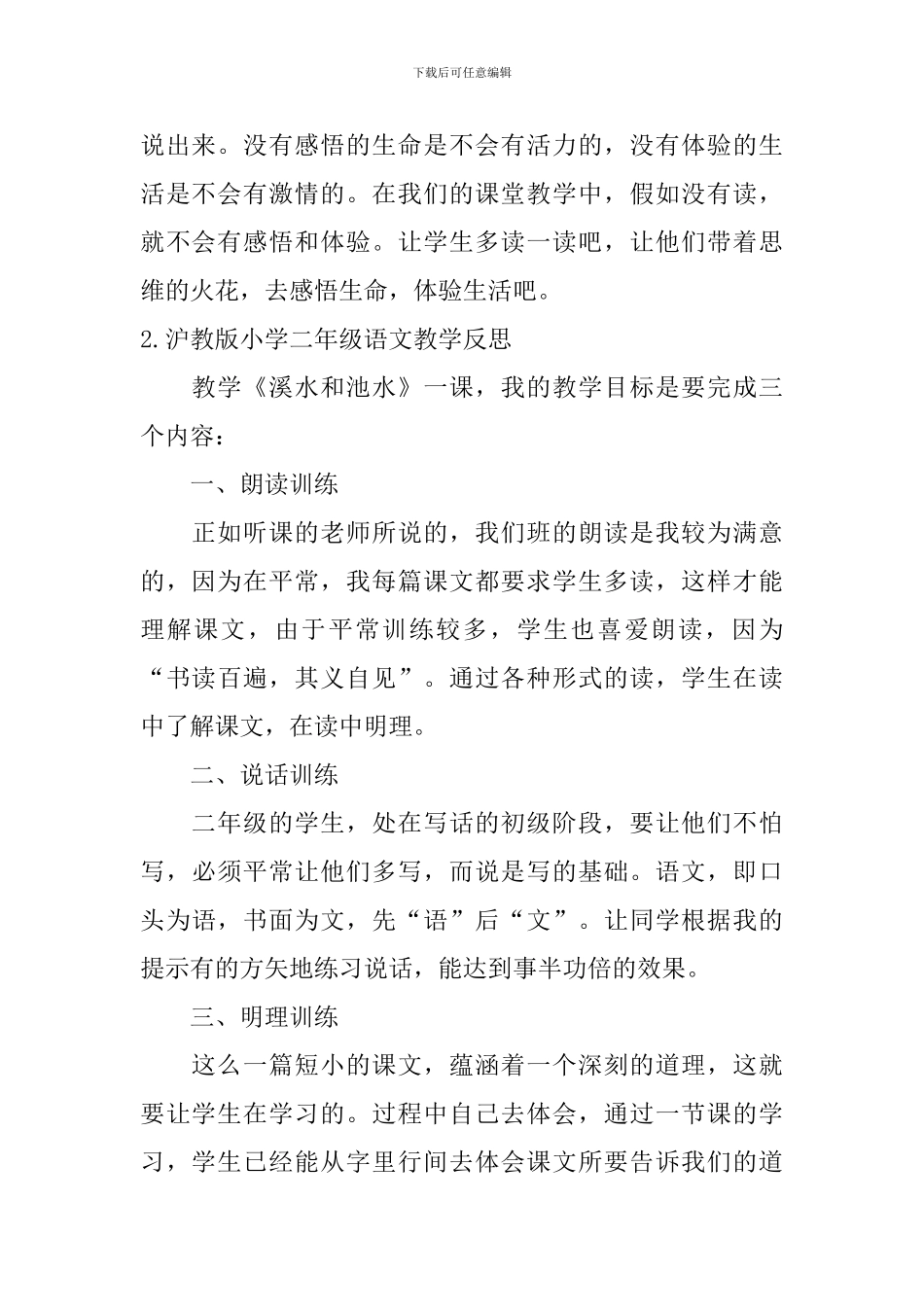 下载后可任意编辑

说出来。没有感悟的生命是不会有活力的，没有体验的生活是不会有激情的。在我们的课堂教学中，假如没有读，就不会有感悟和体验。让学生多读一读吧，让他们带着思维的火花，去感悟生命，体验生活吧。

2.沪教版小学二年级语文教学反思

教学《溪水和池水》一课，我的教学目标是要完成三个内容：

一、朗读训练

正如听课的老师所说的，我们班的朗读是我较为满意的，因为在平常，我每篇课文都要求学生多读，这样才能理解课文，由于平常训练较多，学生也喜爱朗读，因为“书读百遍，其义自见”。通过各种形式的读，学生在读中了解课文，在读中明理。

二、说话训练

二年级的学生，处在写话的初级阶段，要让他们不怕写，必须平常让他们多写，而说是写的基础。语文，即口头为语，书面为文，先“语”后“文”。让同学根据我的提示有的方矢地练习说话，能达到事半功倍的效果。

三、明理训练

这么一篇短小的课文，蕴涵着一个深刻的道理，这就要让学生在学习的。过程中自己去体会，通过一节课的学习，学生已经能从字里行间去体会课文所要告诉我们的道